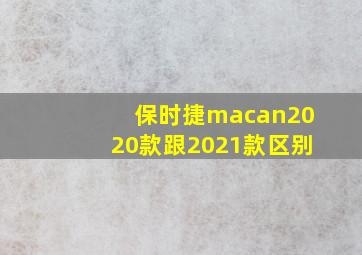 保时捷macan2020款跟2021款区别